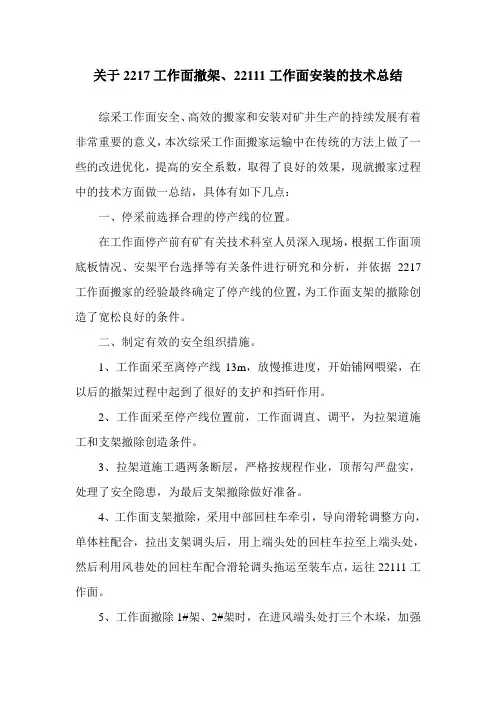 关于 2217 工作面撤架、22111 工作面安装的技术总结

综采工作面安全、高效的搬家和安装对矿井生产的持续发展有着非常重要的意义，本次综采工作面搬家运输中在传统的方法上做了一些的改进优化，提高的安全系数，取得了良好的效果，现就搬家过程中的技术方面做一总结，具体有如下几点：

一、停采前选择合理的停产线的位置。

在工作面停产前有矿有关技术科室人员深入现场，根据工作面顶底板情况、安架平台选择等有关条件进行研究和分析，并依据 2217 工作面搬家的经验最终确定了停产线的位置，为工作面支架的撤除创造了宽松良好的条件。

二、制定有效的安全组织措施。

1、工作面采至离停产线 13m，放慢推进度，开始铺网喂梁，在以后的撤架过程中起到了很好的支护和挡矸作用。

2、工作面采至停产线位置前，工作面调直、调平，为拉架道施工和支架撤除创造条件。

3、拉架道施工遇两条断层，严格按规程作业，顶帮勾严盘实，处理了安全隐患，为最后支架撤除做好准备。

4、工作面支架撤除，采用中部回柱车牵引，导向滑轮调整方向，单体柱配合，拉出支架调头后，用上端头处的回柱车拉至上端头处，然后利用风巷处的回柱车配合滑轮调头拖运至装车点，运往 22111 工作面。

5、工作面撤除 1#架、2#架时，在进风端头处打三个木垛，加强